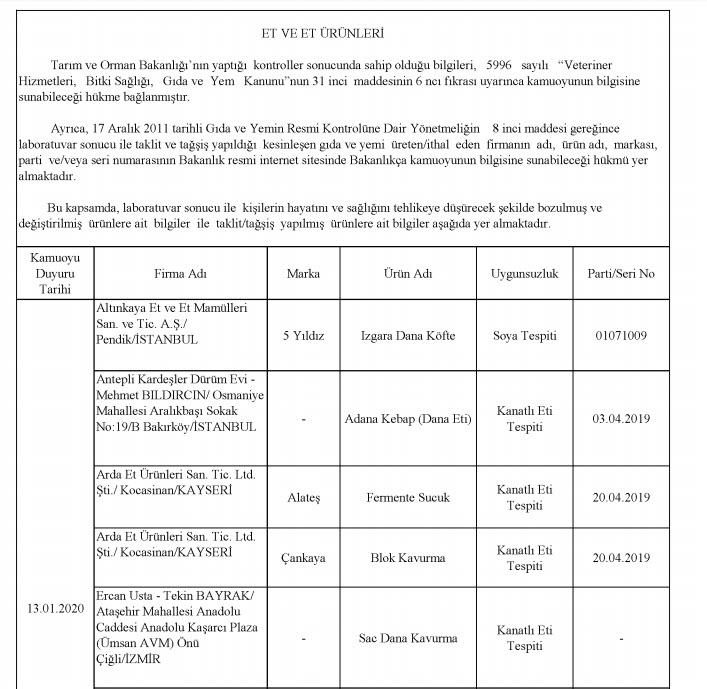 ET VE ET ÜRÜNLERİ

Tarım ve Orman Bakanlığı'nın yaptığı kontroller sonucunda sahip olduğu bilgileri, 5996 sayılı "Veteriner Hizmetleri, Bitki Sağlığı, Gıda ve Yem Kanunu"nun 31 inci maddesinin 6 ncı fıkrası uyarınca kamuoyunun bilgisine sunabileceği hükme bağlanmıştır.

Ayrıca, 17 Aralık 2011 tarihli Gıda ve Yemin Resmi Kontrolüne Dair Yönetmeliğin 8 inci maddesi gereğince laboratuvar sonucu ile taklit ve tağşiş yapıldığı kesinleşen gıda ve yemi üreten/ithal eden firmanın adı, ürün adı, markası, parti ve/veya seri numarasının Bakanlık resmi internet sitesinde Bakanlıkça kamuoyunun bilgisine sunabileceği hükmü yer almaktadır.

Bu kapsamda, laboratuvar sonucu ile kişilerin hayatını ve sağlığını tehlikeye düşürecek şekilde bozulmuş ve değiştirilmiş ürünlere ait bilgiler ile taklit/tağşiş yapılmış ürünlere ait bilgiler aşağıda yer almaktadır.

| Kamuoyu Duyuru Tarihi | Firma Adı | Marka | Ürün Adı | Uygunsuzluk | Parti/Seri No |
|---|---|---|---|---|---|
| 13.01.2020 | Altınkaya Et ve Et Mamülleri San. ve Tic. A.Ş./ Pendik/İSTANBUL | 5 Yıldız | Izgara Dana Köfte | Soya Tespiti | 01071009 |
| | Antepli Kardeşler Dürüm Evi - Mehmet BILDIRCIN/ Osmaniye Mahallesi Aralıkbaşı Sokak No:19/B Bakırköy/İSTANBUL | - | Adana Kebap (Dana Eti) | Kanatlı Eti Tespiti | 03.04.2019 |
| | Arda Et Ürünleri San. Tic. Ltd. Şti./ Kocasinan/KAYSERİ | Alateş | Fermente Sucuk | Kanatlı Eti Tespiti | 20.04.2019 |
| | Arda Et Ürünleri San. Tic. Ltd. Şti./ Kocasinan/KAYSERİ | Çankaya | Blok Kavurma | Kanatlı Eti Tespiti | 20.04.2019 |
| | Ercan Usta - Tekin BAYRAK/ Ataşehir Mahallesi Anadolu Caddesi Anadolu Kaşarcı Plaza (Ümsan AVM) Önü Çiğli/İZMİR | - | Sac Dana Kavurma | Kanatlı Eti Tespiti | - |